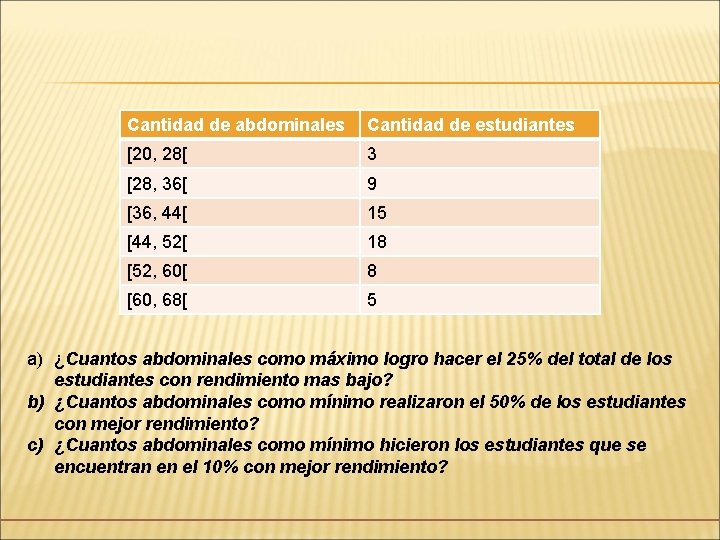 | Cantidad de abdominales | Cantidad de estudiantes |
|---|---|
| [20, 28[ | 3 |
| [28, 36[ | 9 |
| [36, 44[ | 15 |
| [44, 52[ | 18 |
| [52, 60[ | 8 |
| [60, 68[ | 5 |

a) ¿Cuantos abdominales como máximo logro hacer el 25% del total de los estudiantes con rendimiento mas bajo?
b) ¿Cuantos abdominales como mínimo realizaron el 50% de los estudiantes con mejor rendimiento?
c) ¿Cuantos abdominales como mínimo hicieron los estudiantes que se encuentran en el 10% con mejor rendimiento?